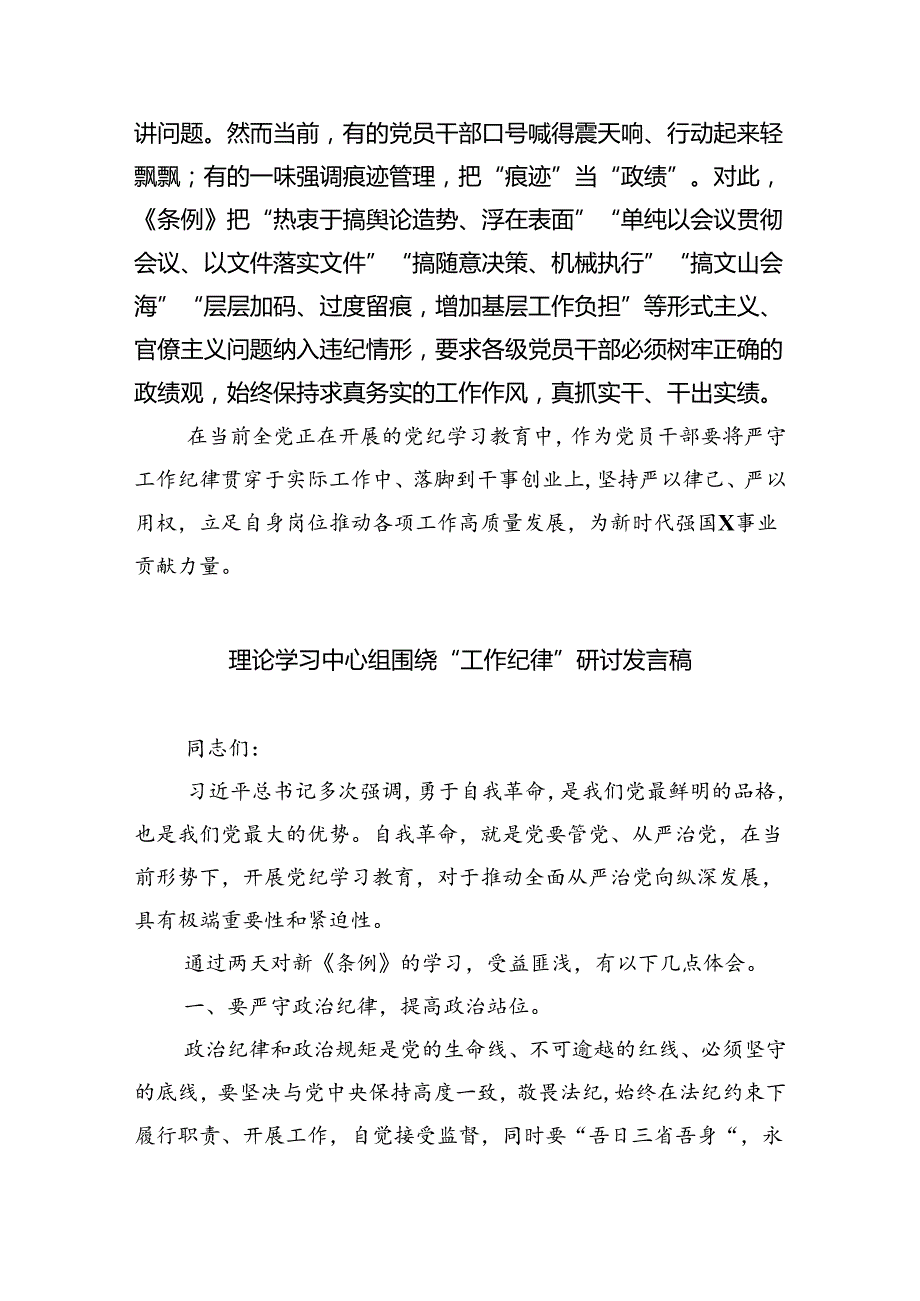 讲问题。然而当前，有的党员干部口号喊得震天响、行动起来轻飘飘；有的一味强调痕迹管理，把“痕迹”当“政绩”。对此，《条例》把“热衷于搞舆论造势、浮在表面”“单纯以会议贯彻会议、以文件落实文件”“搞随意决策、机械执行”“搞文山会海”“层层加码、过度留痕，增加基层工作负担”等形式主义、官僚主义问题纳入违纪情形，要求各级党员干部必须树牢正确的政绩观，始终保持求真务实的工作作风，真抓实干、干出实绩。

在当前全党正在开展的党纪学习教育中，作为党员干部要将严守工作纪律贯穿于实际工作中、落脚到干事创业上，坚持严以律己、严以用权，立足自身岗位推动各项工作高质量发展，为新时代强国X事业贡献力量。

理论学习中心组围绕“工作纪律”研讨发言稿

同志们：

习近平总书记多次强调，勇于自我革命，是我们党最鲜明的品格，也是我们党最大的优势。自我革命，就是党要管党、从严治党，在当前形势下，开展党纪学习教育，对于推动全面从严治党向纵深发展，具有极端重要性和紧迫性。

通过两天对新《条例》的学习，受益匪浅，有以下几点体会。

一、要严守政治纪律，提高政治站位。

政治纪律和政治规矩是党的生命线、不可逾越的红线、必须坚守的底线，要坚决与党中央保持高度一致，敬畏法纪，始终在法纪约束下履行职责、开展工作，自觉接受监督，同时要“吾日三省吾身“，永